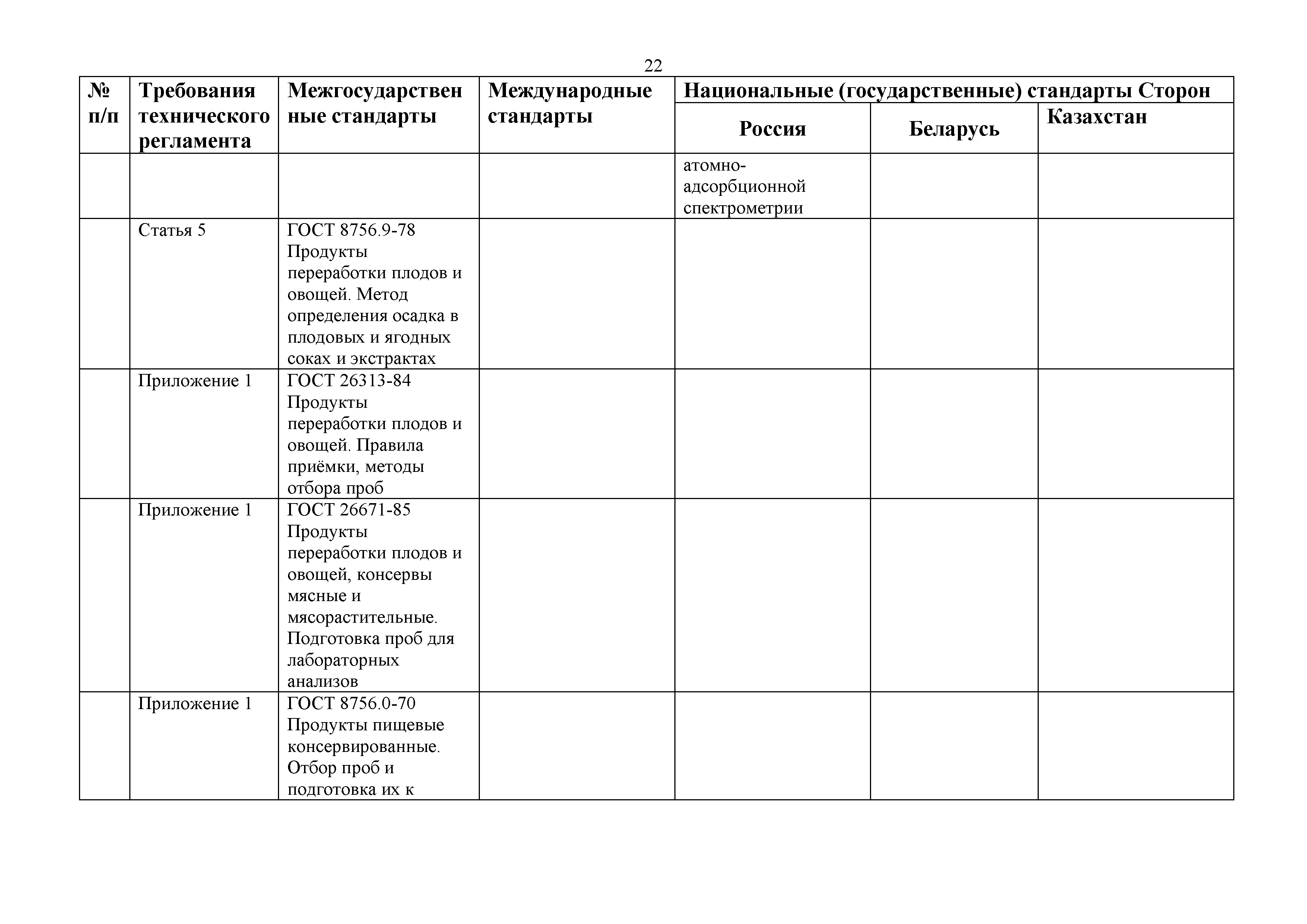 22

| № п/п | Требования технического регламента | Межгосударственные стандарты | Международные стандарты | Национальные (государственные) стандарты Сторон | | |
|---|---|---|---|---|---|---|
| | | | | Россия | Беларусь | Казахстан |
| | | | | атомно-адсорбционной спектрометрии | | |
| | Статья 5 | ГОСТ 8756.9-78 Продукты переработки плодов и овощей. Метод определения осадка в плодовых и ягодных соках и экстрактах | | | | |
| | Приложение 1 | ГОСТ 26313-84 Продукты переработки плодов и овощей. Правила приёмки, методы отбора проб | | | | |
| | Приложение 1 | ГОСТ 26671-85 Продукты переработки плодов и овощей, консервы мясные и мясорастительные. Подготовка проб для лабораторных анализов | | | | |
| | Приложение 1 | ГОСТ 8756.0-70 Продукты пищевые консервированные. Отбор проб и подготовка их к | | | | |